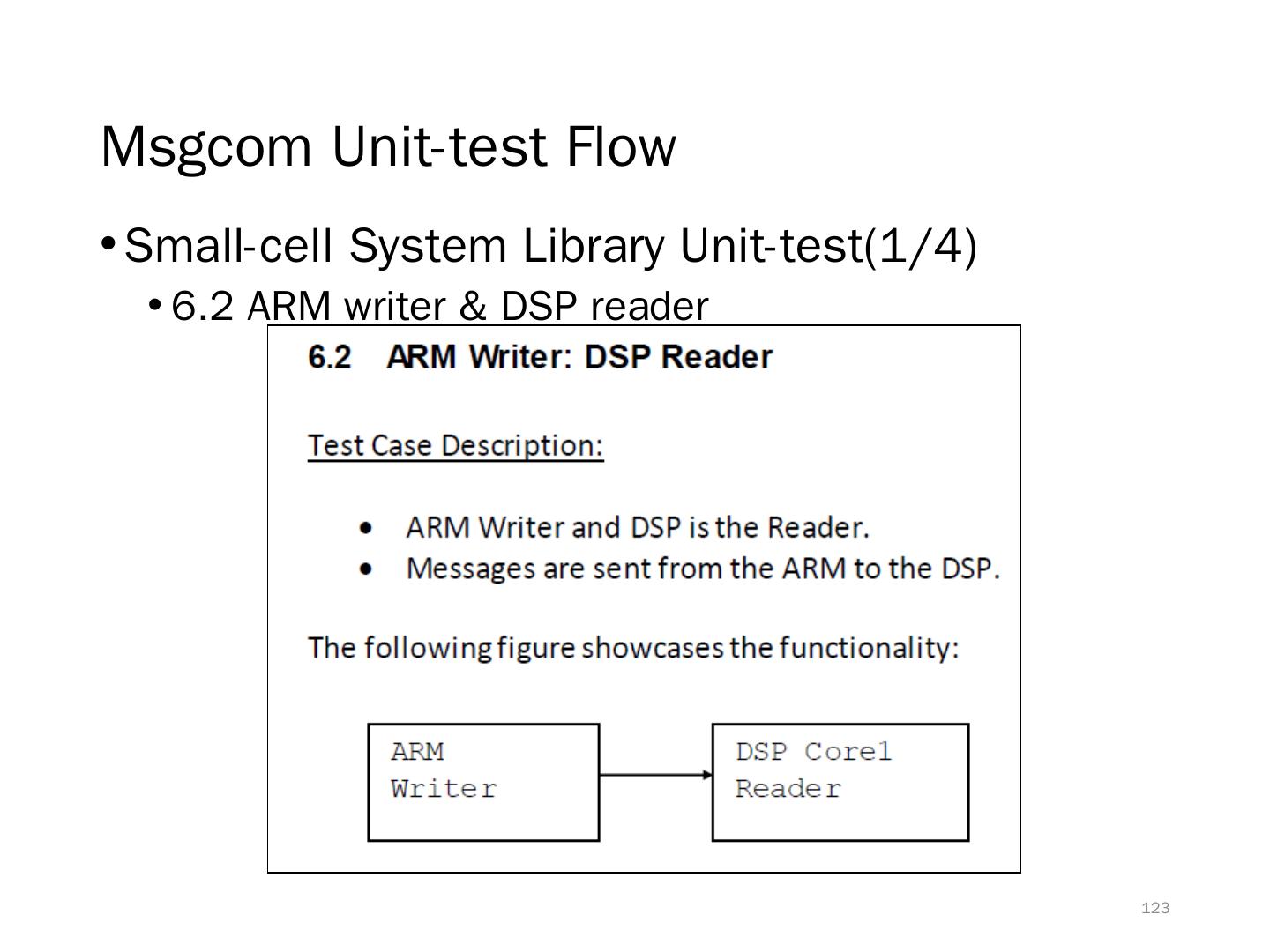 Msgcom Unit-test Flow

• Small-cell System Library Unit-test(1/4)

• 6.2 ARM writer & DSP reader

6.2 ARM Writer: DSP Reader

Test Case Description:

• ARM Writer and DSP is the Reader.
• Messages are sent from the ARM to the DSP.

The following figure showcases the functionality:

ARM
Writer

DSP Core1
Reader

123